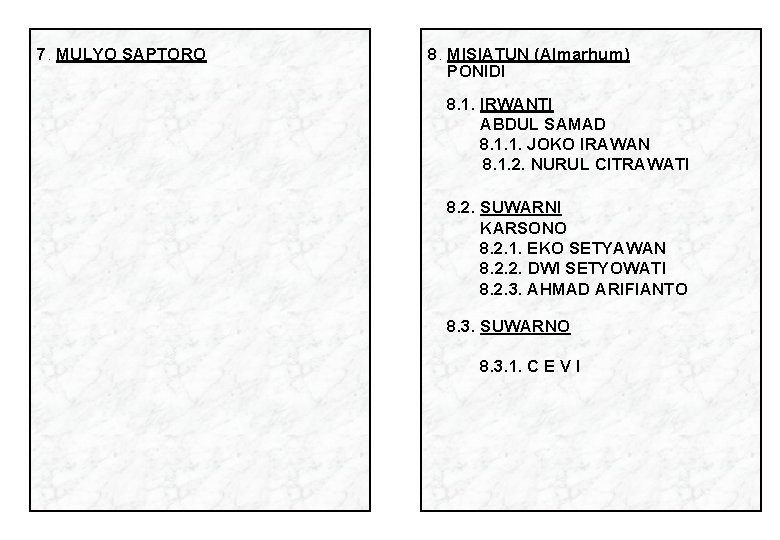 7. MULYO SAPTORO

8. MISIATUN (Almarhum)
PONIDI

8.1. IRWANTI
ABDUL SAMAD
8.1.1. JOKO IRAWAN
8.1.2. NURUL CITRAWATI

8.2. SUWARNI
KARSONO
8.2.1. EKO SETYAWAN
8.2.2. DWI SETYOWATI
8.2.3. AHMAD ARIFIANTO

8.3. SUWARNO

8.3.1. C E V I